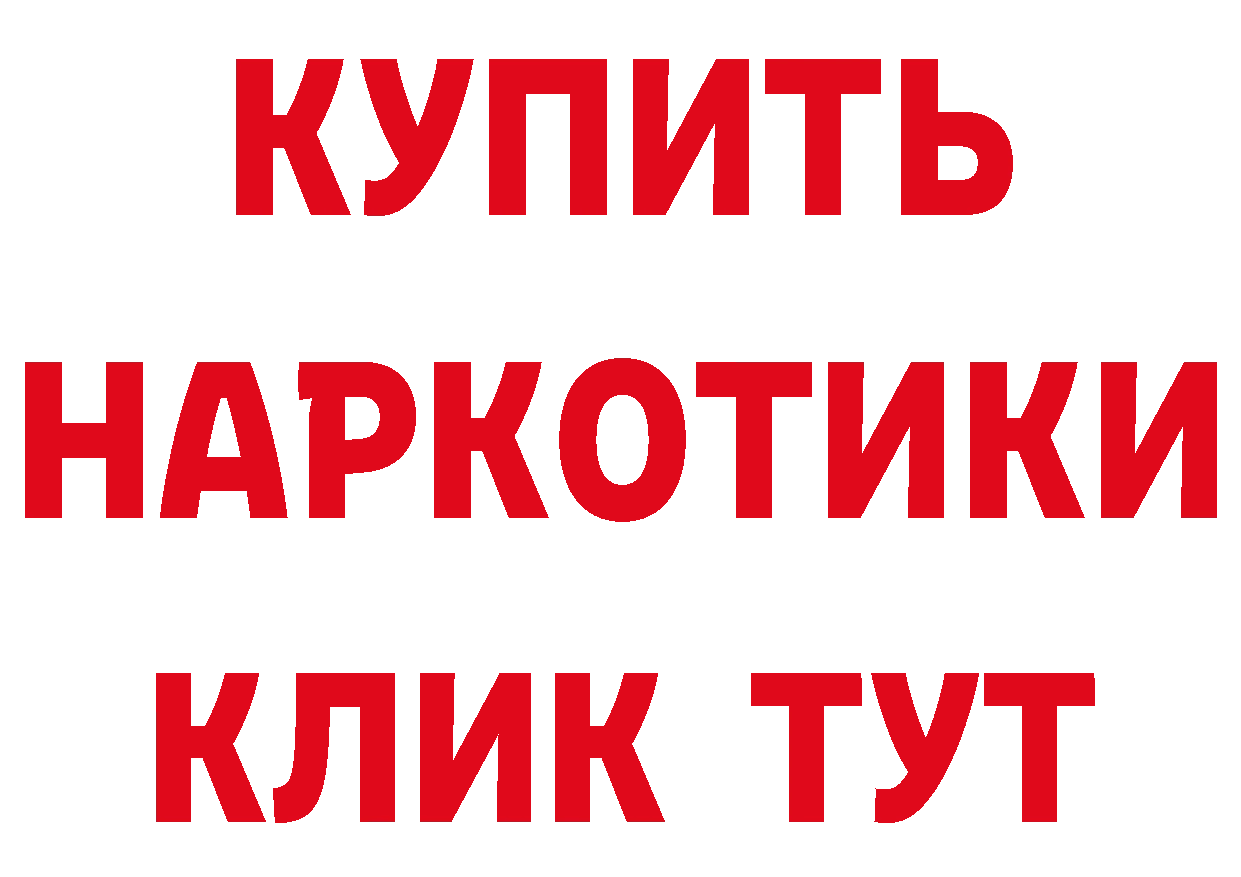 КУПИТЬ

НАРКОТИКИ

КЛИК ТУТ